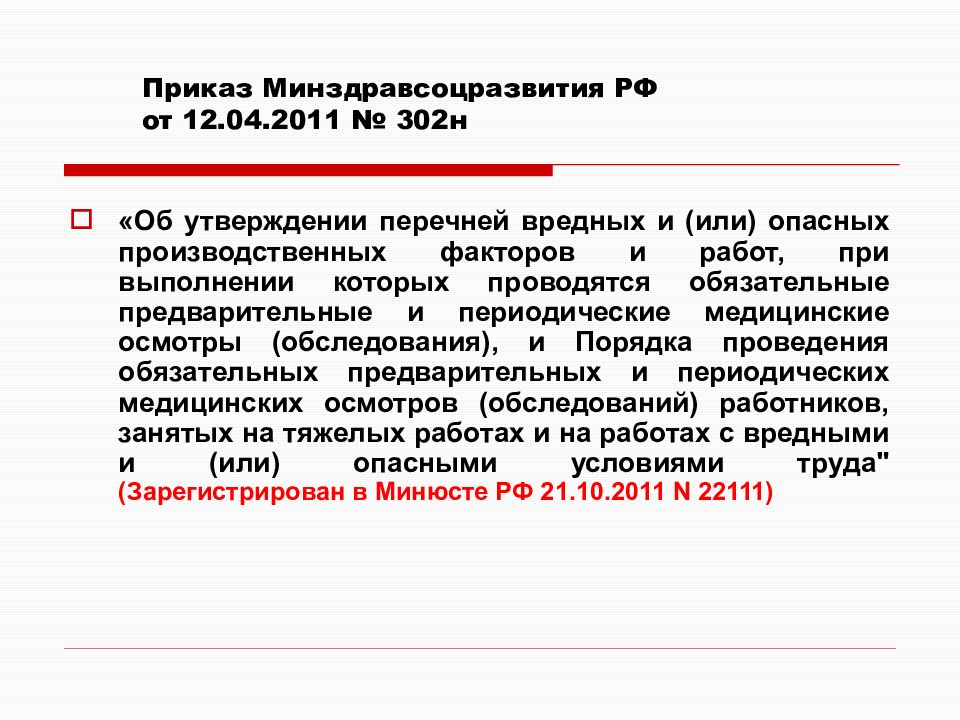 Приказ Минздравсоцразвития РФ
от 12.04.2011 № 302н

«Об утверждении перечней вредных и (или) опасных производственных факторов и работ, при выполнении которых проводятся обязательные предварительные и периодические медицинские осмотры (обследования), и Порядка проведения обязательных предварительных и периодических медицинских осмотров (обследований) работников, занятых на тяжелых работах и на работах с вредными и (или) опасными условиями труда" (Зарегистрирован в Минюсте РФ 21.10.2011 N 22111)